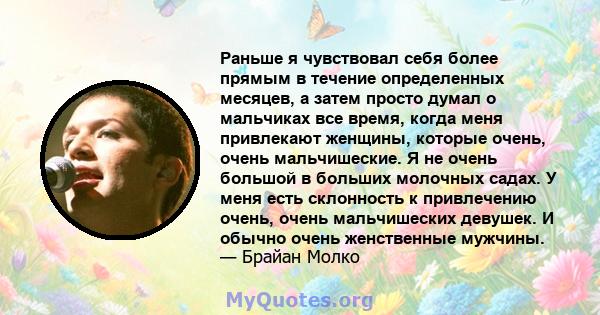 Раньше я чувствовал себя более прямым в течение определенных месяцев, а затем просто думал о мальчиках все время, когда меня привлекают женщины, которые очень, очень мальчишеские. Я не очень большой в больших молочных садах. У меня есть склонность к привлечению очень, очень мальчишеских девушек. И обычно очень женственные мужчины.
— Брайан Молко

MyQuotes.org